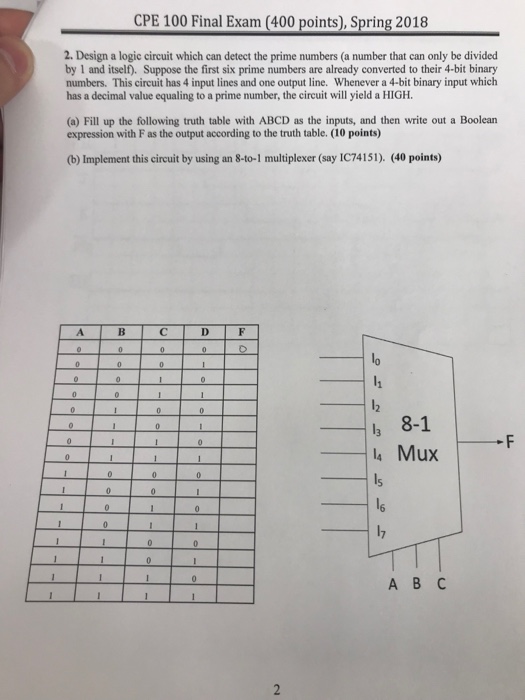 CPE 100 Final Exam (400 points), Spring 2018

2. Design a logic circuit which can detect the prime numbers (a number that can only be divided by 1 and itself). Suppose the first six prime numbers are already converted to their 4-bit binary numbers. This circuit has 4 input lines and one output line. Whenever a 4-bit binary input which has a decimal value equaling to a prime number, the circuit will yield a HIGH.

(a) Fill up the following truth table with ABCD as the inputs, and then write out a Boolean expression with F as the output according to the truth table. (10 points)

(b) Implement this circuit by using an 8-to-1 multiplexer (say IC74151). (40 points)

| A | B | C | D | F |
|---|---|---|---|---|
| 0 | 0 | 0 | 0 | 0 |
| 0 | 0 | 0 | 1 | |
| 0 | 0 | 1 | 0 | |
| 0 | 0 | 1 | 1 | |
| 0 | 1 | 0 | 0 | |
| 0 | 1 | 0 | 1 | |
| 0 | 1 | 1 | 0 | |
| 0 | 1 | 1 | 1 | |
| 1 | 0 | 0 | 0 | |
| 1 | 0 | 0 | 1 | |
| 1 | 0 | 1 | 0 | |
| 1 | 0 | 1 | 1 | |
| 1 | 1 | 0 | 0 | |
| 1 | 1 | 0 | 1 | |
| 1 | 1 | 1 | 0 | |
| 1 | 1 | 1 | 1 | |

$I_0$
$I_1$
$I_2$
$I_3$
$I_4$
$I_5$
$I_6$
$I_7$
8-1
Mux
F
A B C

2